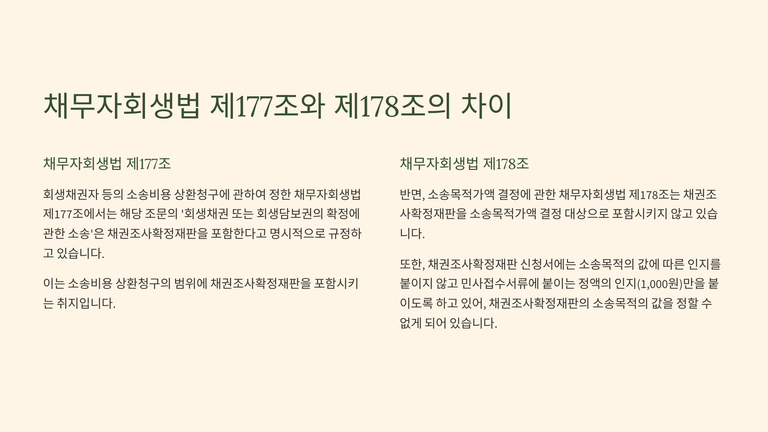 채무자회생법 제177조와 제178조의 차이

채무자회생법 제177조

회생채권자 등의 소송비용 상환청구에 관하여 정한 채무자회생법 제177조에서는 해당 조문의 '회생채권 또는 회생담보권의 확정에 관한 소송'은 채권조사확정재판을 포함한다고 명시적으로 규정하고 있습니다.

이는 소송비용 상환청구의 범위에 채권조사확정재판을 포함시키는 취지입니다.

채무자회생법 제178조

반면, 소송목적가액 결정에 관한 채무자회생법 제178조는 채권조사확정재판을 소송목적가액 결정 대상으로 포함시키지 않고 있습니다.

또한, 채권조사확정재판 신청서에는 소송목적의 값에 따른 인지를 붙이지 않고 민사접수서류에 붙이는 정액의 인지(1,000원)만을 붙이도록 하고 있어, 채권조사확정재판의 소송목적의 값을 정할 수 없게 되어 있습니다.